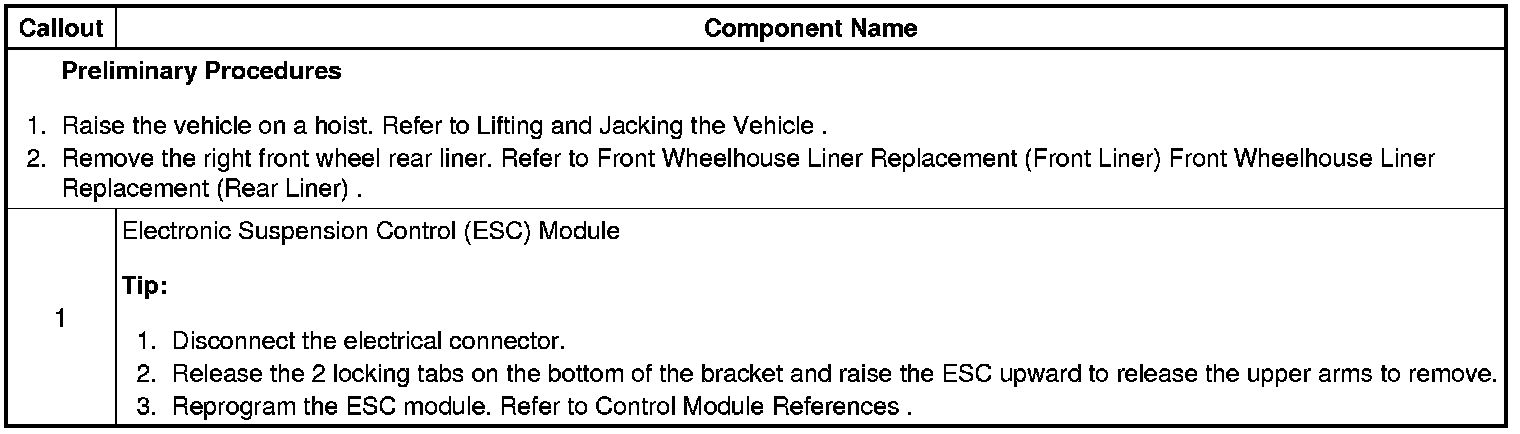 | Callout | Component Name |
|---|---|
| Preliminary Procedures 1. Raise the vehicle on a hoist. Refer to Lifting and Jacking the Vehicle . 2. Remove the right front wheel rear liner. Refer to Front Wheelhouse Liner Replacement (Front Liner) Front Wheelhouse Liner Replacement (Rear Liner) . | |
| 1 | Electronic Suspension Control (ESC) Module Tip: 1. Disconnect the electrical connector. 2. Release the 2 locking tabs on the bottom of the bracket and raise the ESC upward to release the upper arms to remove. 3. Reprogram the ESC module. Refer to Control Module References . |